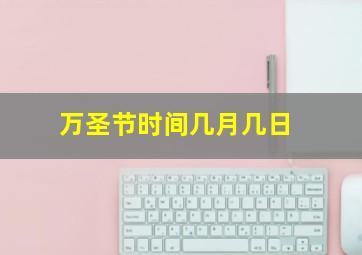 万圣节时间几月几日